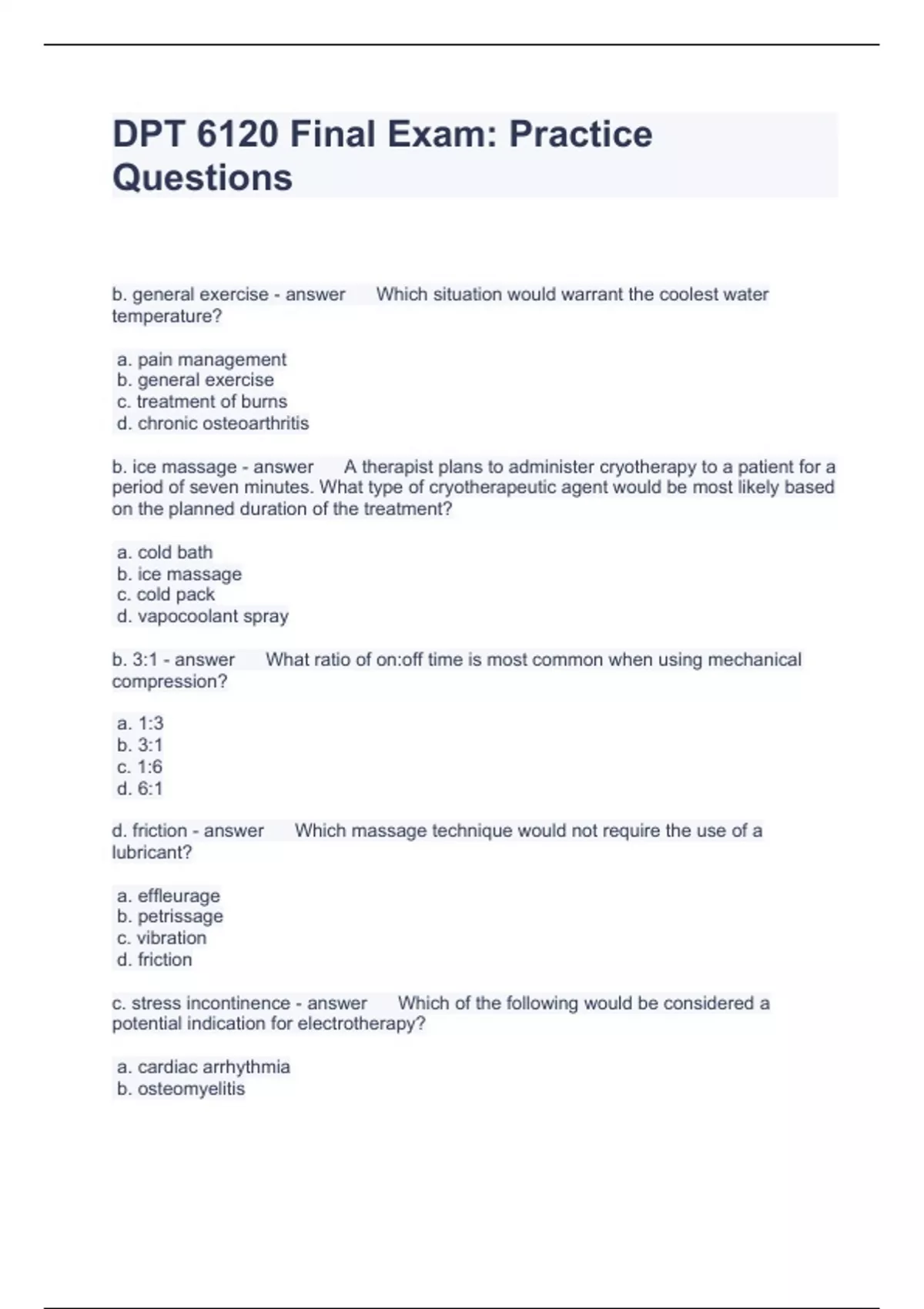 DPT 6120 Final Exam: Practice Questions

b. general exercise - answer Which situation would warrant the coolest water temperature?

a. pain management
b. general exercise
c. treatment of burns
d. chronic osteoarthritis

b. ice massage - answer A therapist plans to administer cryotherapy to a patient for a period of seven minutes. What type of cryotherapeutic agent would be most likely based on the planned duration of the treatment?

a. cold bath
b. ice massage
c. cold pack
d. vapocoolant spray

b. 3:1 - answer What ratio of on:off time is most common when using mechanical compression?

a. 1:3
b. 3:1
c. 1:6
d. 6:1

d. friction - answer Which massage technique would not require the use of a lubricant?

a. effleurage
b. petrissage
c. vibration
d. friction

c. stress incontinence - answer Which of the following would be considered a potential indication for electrotherapy?

a. cardiac arrhythmia
b. osteomyelitis